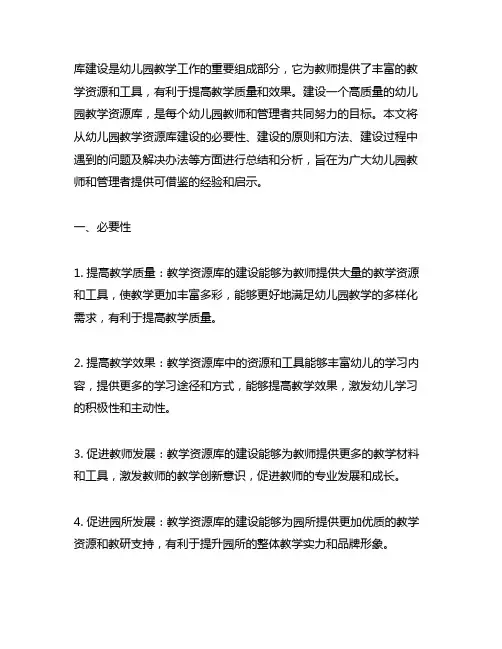 库建设是幼儿园教学工作的重要组成部分，它为教师提供了丰富的教学资源和工具，有利于提高教学质量和效果。建设一个高质量的幼儿园教学资源库，是每个幼儿园教师和管理者共同努力的目标。本文将从幼儿园教学资源库建设的必要性、建设的原则和方法、建设过程中遇到的问题及解决办法等方面进行总结和分析，旨在为广大幼儿园教师和管理者提供可借鉴的经验和启示。

一、必要性

1. 提高教学质量：教学资源库的建设能够为教师提供大量的教学资源和工具，使教学更加丰富多彩，能够更好地满足幼儿园教学的多样化需求，有利于提高教学质量。

2. 提高教学效果：教学资源库中的资源和工具能够丰富幼儿的学习内容，提供更多的学习途径和方式，能够提高教学效果，激发幼儿学习的积极性和主动性。

3. 促进教师发展：教学资源库的建设能够为教师提供更多的教学材料和工具，激发教师的教学创新意识，促进教师的专业发展和成长。

4. 促进园所发展：教学资源库的建设能够为园所提供更加优质的教学资源和教研支持，有利于提升园所的整体教学实力和品牌形象。